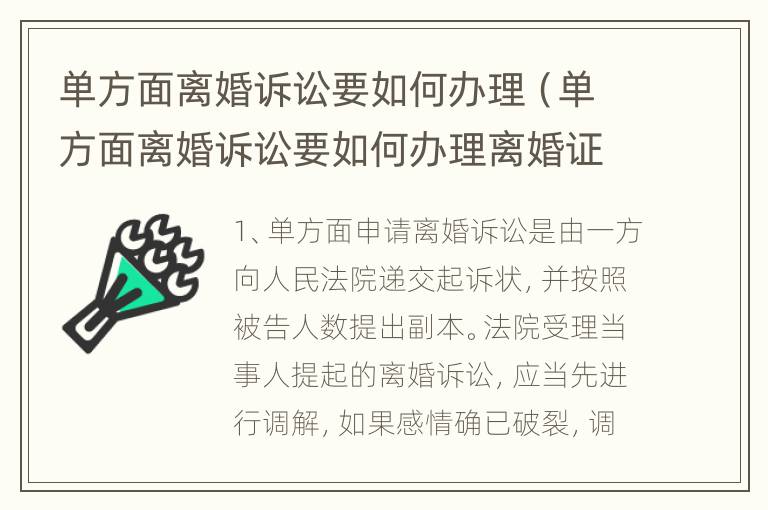 单方面离婚诉讼要如何办理（单方面离婚诉讼要如何办理离婚证

1、单方面申请离婚诉讼是由一方向人民法院递交起诉状，并按照被告人数提出副本。法院受理当事人提起的离婚诉讼，应当先进行调解，如果感情确已破裂，调